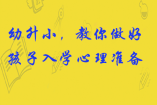 幼升小，教你做好
孩子入学心理准备